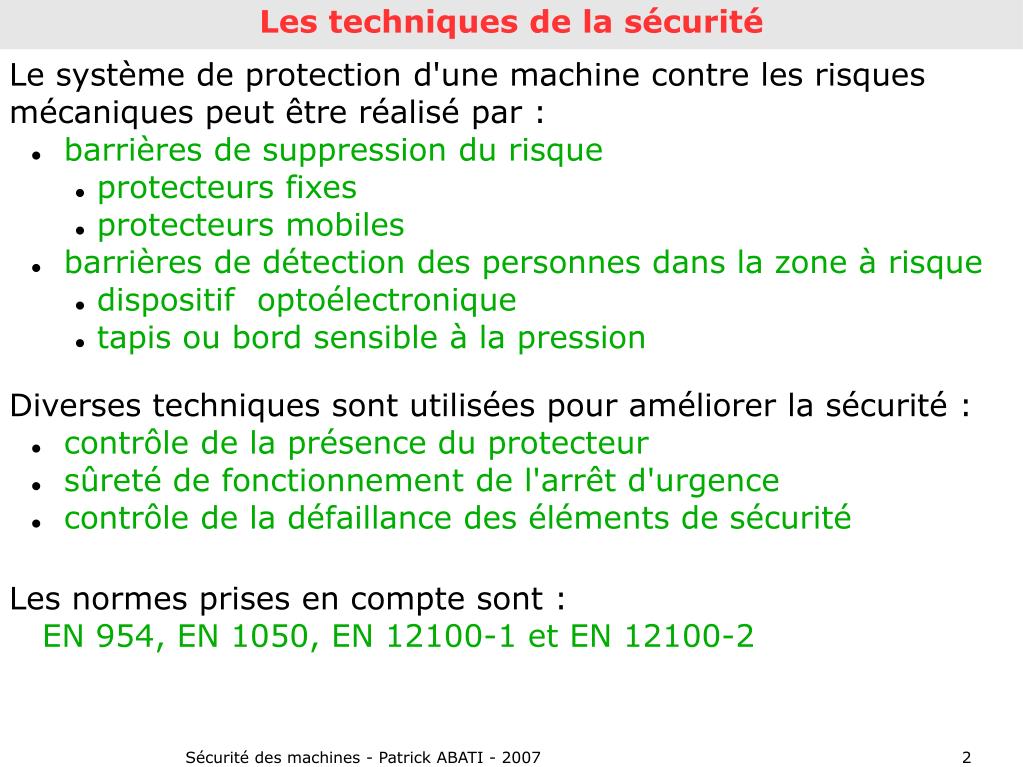 Les techniques de la sécurité

Le système de protection d'une machine contre les risques mécaniques peut être réalisé par :
- barrières de suppression du risque
  - protecteurs fixes
  - protecteurs mobiles
- barrières de détection des personnes dans la zone à risque
  - dispositif optoélectronique
  - tapis ou bord sensible à la pression

Diverses techniques sont utilisées pour améliorer la sécurité :
- contrôle de la présence du protecteur
- sûreté de fonctionnement de l'arrêt d'urgence
- contrôle de la défaillance des éléments de sécurité

Les normes prises en compte sont :
EN 954, EN 1050, EN 12100-1 et EN 12100-2

Sécurité des machines - Patrick ABATI - 2007

2